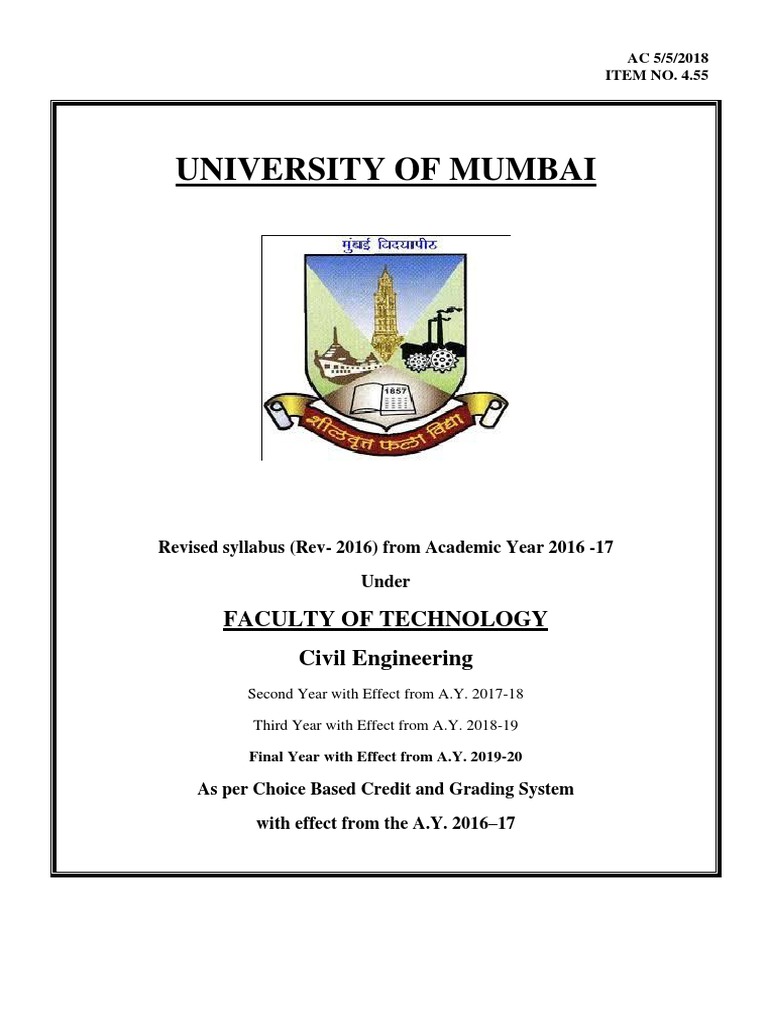 AC 5/5/2018
ITEM NO. 4.55

UNIVERSITY OF MUMBAI

मुंबई विद्यापीठ

1857

शीलवृत्त फला विद्या

Revised syllabus (Rev- 2016) from Academic Year 2016 -17

Under

FACULTY OF TECHNOLOGY

Civil Engineering

Second Year with Effect from A.Y. 2017-18

Third Year with Effect from A.Y. 2018-19

Final Year with Effect from A.Y. 2019-20

As per Choice Based Credit and Grading System

with effect from the A.Y. 2016–17